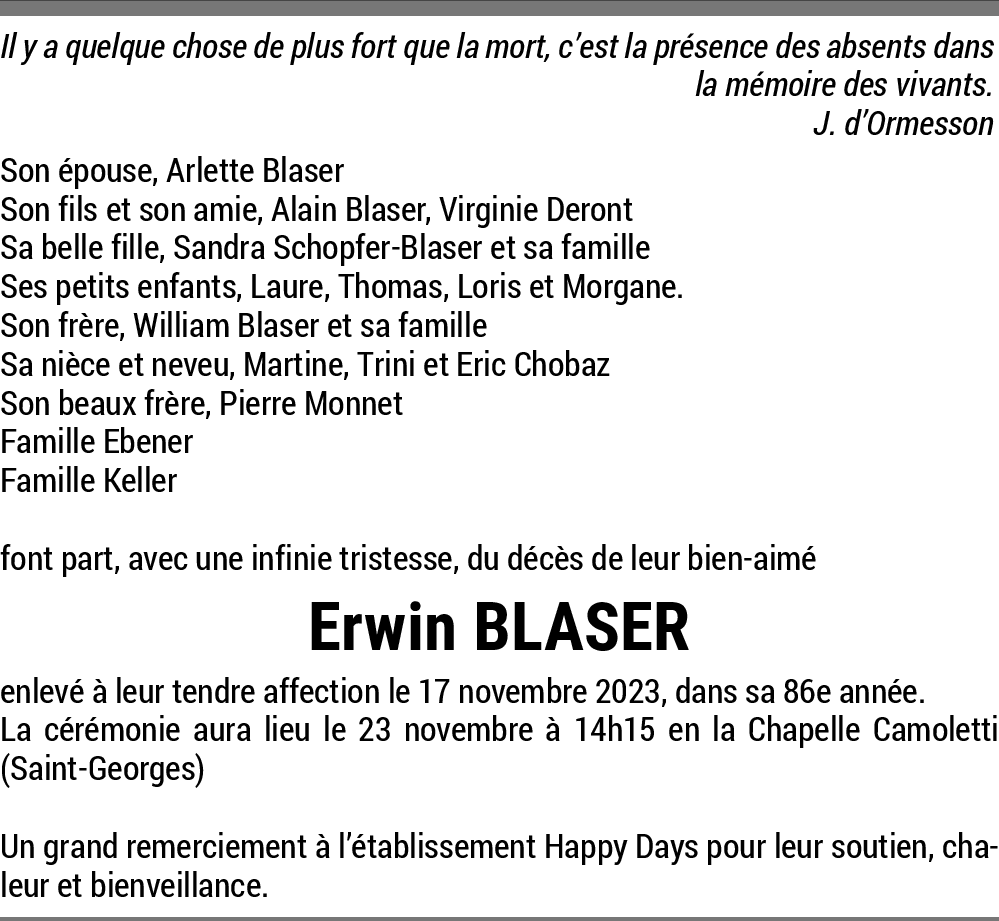 Il y a quelque chose de plus fort que la mort, c'est la présence des absents dans la mémoire des vivants.
J. d'Ormesson

Son épouse, Arlette Blaser
Son fils et son amie, Alain Blaser, Virginie Deront
Sa belle fille, Sandra Schopfer-Blaser et sa famille
Ses petits enfants, Laure, Thomas, Loris et Morgane.
Son frère, William Blaser et sa famille
Sa nièce et neveu, Martine, Trini et Eric Chobaz
Son beaux frère, Pierre Monnet
Famille Ebener
Famille Keller

font part, avec une infinie tristesse, du décès de leur bien-aimé

Erwin BLASER

enlevé à leur tendre affection le 17 novembre 2023, dans sa 86e année. La cérémonie aura lieu le 23 novembre à 14h15 en la Chapelle Camoletti (Saint-Georges)

Un grand remerciement à l'établissement Happy Days pour leur soutien, chaleur et bienveillance.